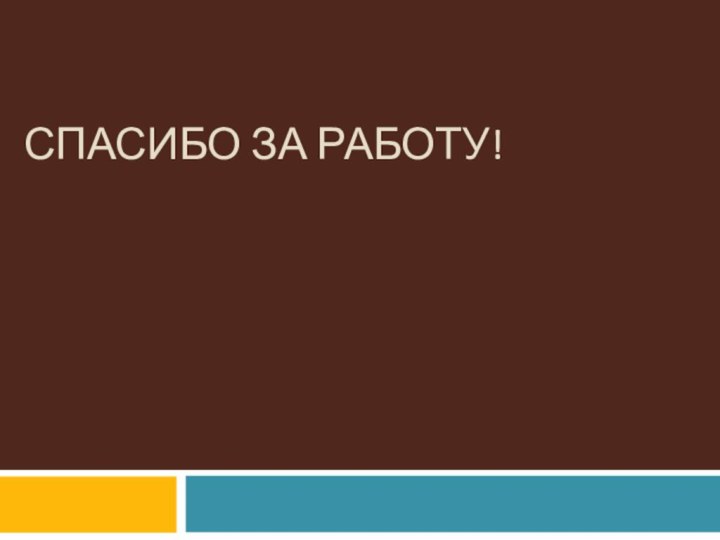 СПАСИБО ЗА РАБОТУ!